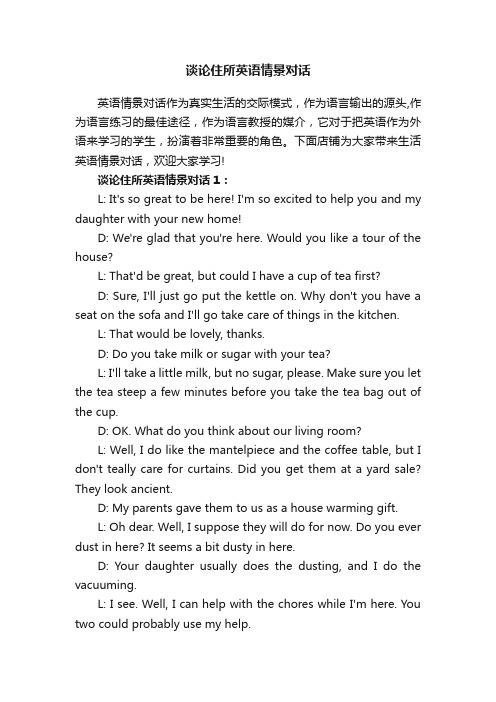 谈论住所英语情景对话

英语情景对话作为真实生活的交际模式，作为语言输出的源头,作为语言练习的最佳途径，作为语言教授的媒介，它对于把英语作为外语来学习的学生，扮演着非常重要的角色。下面店铺为大家带来生活英语情景对话，欢迎大家学习!

谈论住所英语情景对话 1：

L: It's so great to be here! I'm so excited to help you and my daughter with your new home!

D: We're glad that you're here. Would you like a tour of the house?

L: That'd be great, but could I have a cup of tea first?

D: Sure, I'll just go put the kettle on. Why don't you have a seat on the sofa and I'll go take care of things in the kitchen.

L: That would be lovely, thanks.

D: Do you take milk or sugar with your tea?

L: I'll take a little milk, but no sugar, please. Make sure you let the tea steep a few minutes before you take the tea bag out of the cup.

D: OK. What do you think about our living room?

L: Well, I do like the mantelpiece and the coffee table, but I don't teally care for curtains. Did you get them at a yard sale? They look ancient.

D: My parents gave them to us as a house warming gift.

L: Oh dear. Well, I suppose they will do for now. Do you ever dust in here? It seems a bit dusty in here.

D: Your daughter usually does the dusting, and I do the vacuuming.

L: I see. Well, I can help with the chores while I'm here. You two could probably use my help.